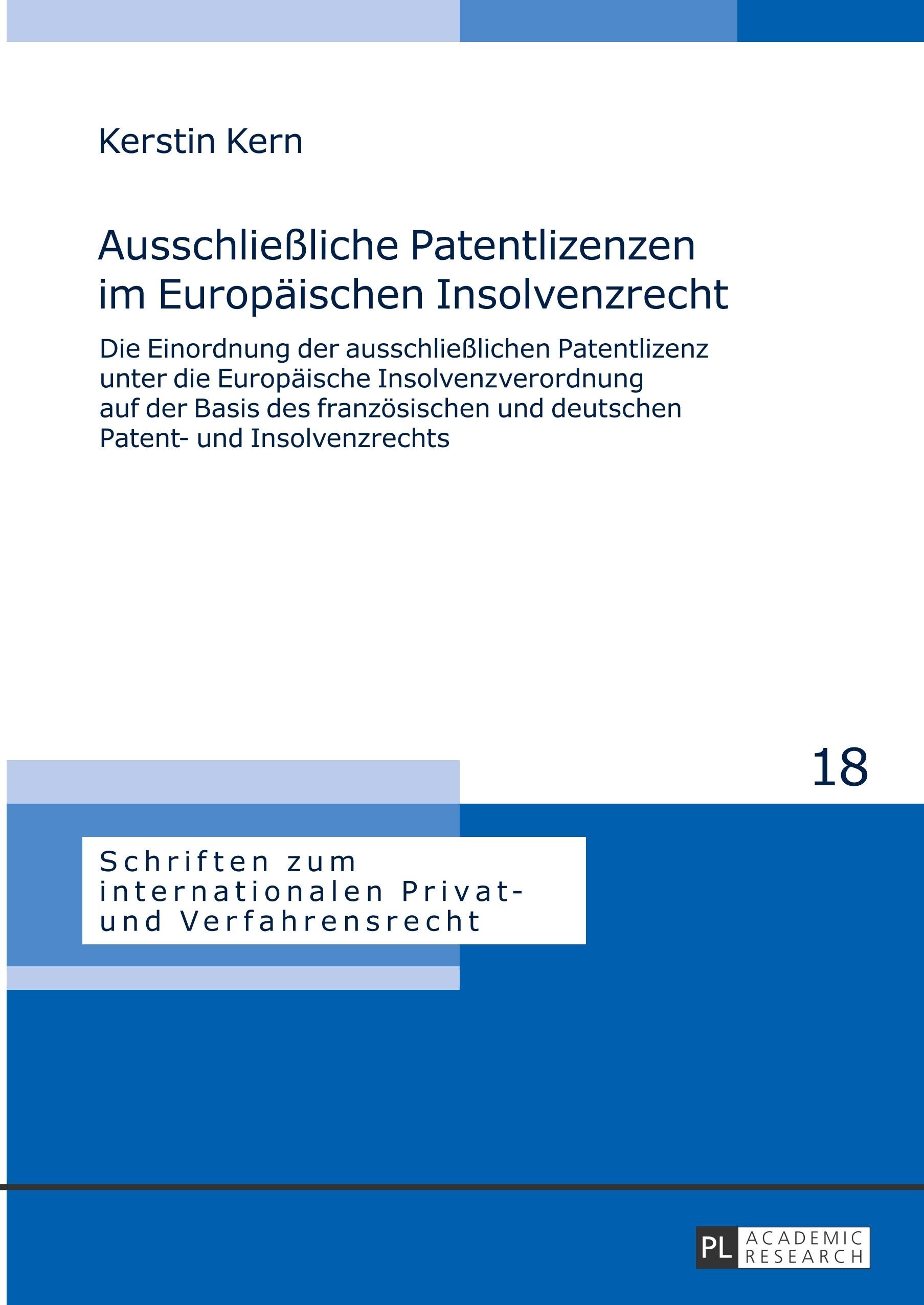 Kerstin Kern

Ausschließliche Patentlizenzen im Europäischen Insolvenzrecht

Die Einordnung der ausschließlichen Patentlizenz unter die Europäische Insolvenzverordnung auf der Basis des französischen und deutschen Patent- und Insolvenzrechts

18

Schriften zum internationalen Privat- und Verfahrensrecht

PL ACADEMIC RESEARCH